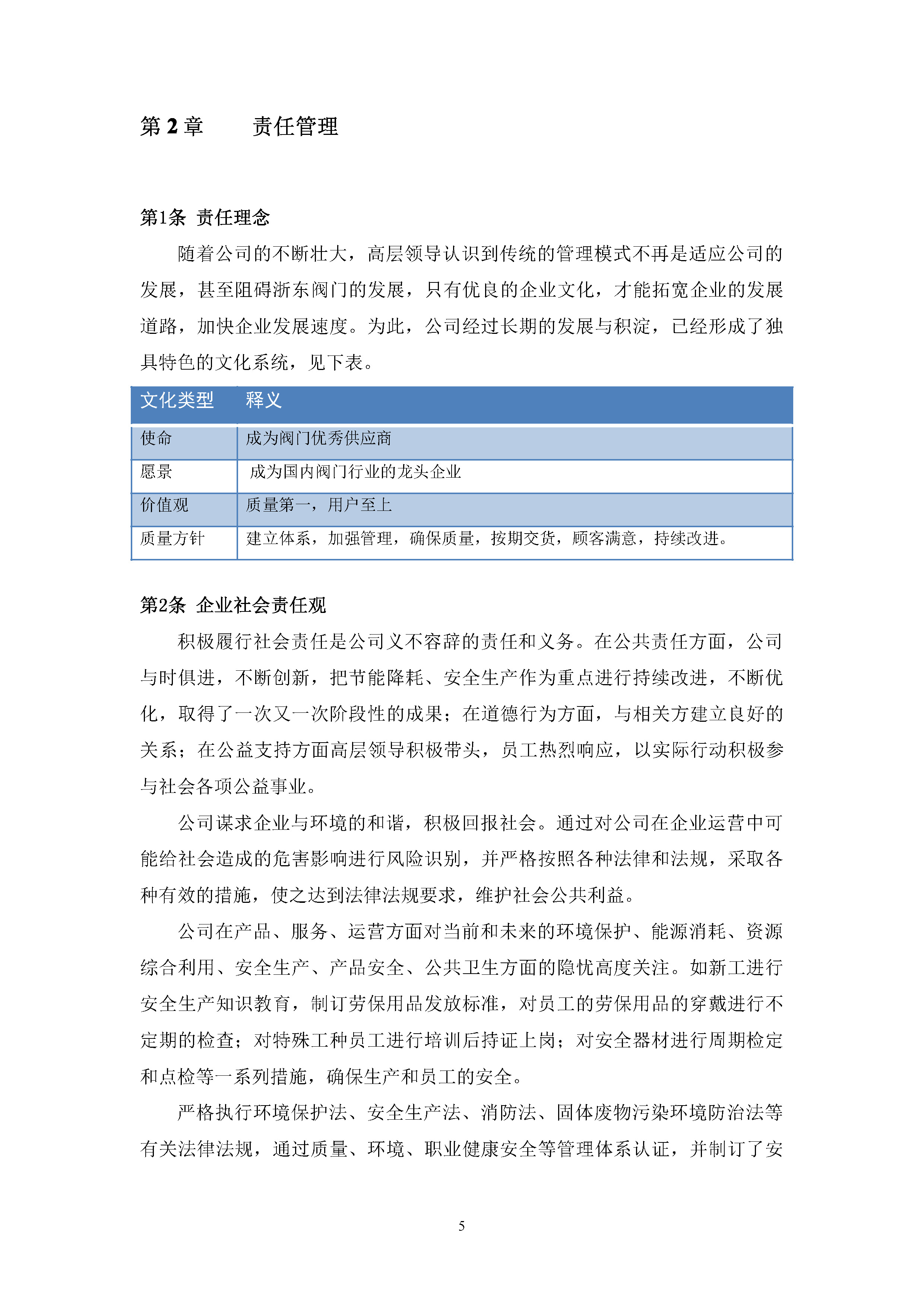 第 2 章　　责任管理

第1条 责任理念

随着公司的不断壮大，高层领导认识到传统的管理模式不再是适应公司的发展，甚至阻碍浙东阀门的发展，只有优良的企业文化，才能拓宽企业的发展道路，加快企业发展速度。为此，公司经过长期的发展与积淀，已经形成了独具特色的文化系统，见下表。

| 文化类型 | 释义 |
|---|---|
| 使命 | 成为阀门优秀供应商 |
| 愿景 | 成为国内阀门行业的龙头企业 |
| 价值观 | 质量第一，用户至上 |
| 质量方针 | 建立体系，加强管理，确保质量，按期交货，顾客满意，持续改进。 |

第2条 企业社会责任观

积极履行社会责任是公司义不容辞的责任和义务。在公共责任方面，公司与时俱进，不断创新，把节能降耗、安全生产作为重点进行持续改进，不断优化，取得了一次又一次阶段性的成果；在道德行为方面，与相关方建立良好的关系；在公益支持方面高层领导积极带头，员工热烈响应，以实际行动积极参与社会各项公益事业。

公司谋求企业与环境的和谐，积极回报社会。通过对公司在企业运营中可能给社会造成的危害影响进行风险识别，并严格按照各种法律和法规，采取各种有效的措施，使之达到法律法规要求，维护社会公共利益。

公司在产品、服务、运营方面对当前和未来的环境保护、能源消耗、资源综合利用、安全生产、产品安全、公共卫生方面的隐忧高度关注。如新工进行安全生产知识教育，制订劳保用品发放标准，对员工的劳保用品的穿戴进行不定期的检查；对特殊工种员工进行培训后持证上岗；对安全器材进行周期检定和点检等一系列措施，确保生产和员工的安全。

严格执行环境保护法、安全生产法、消防法、固体废物污染环境防治法等有关法律法规，通过质量、环境、职业健康安全等管理体系认证，并制订了安

5